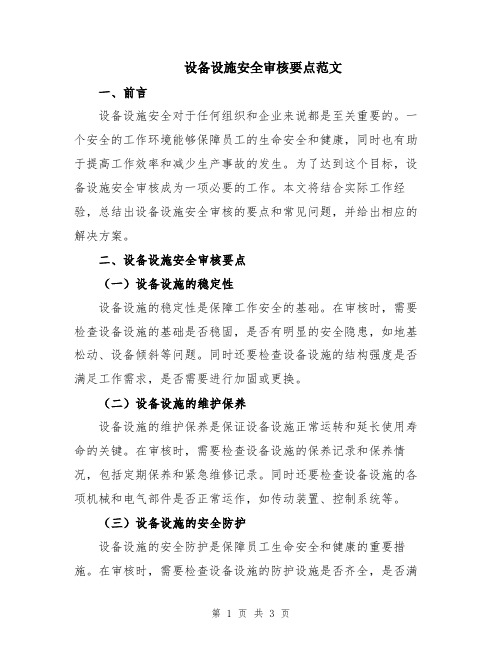 设备设施安全审核要点范文

一、前言

设备设施安全对于任何组织和企业来说都是至关重要的。一个安全的工作环境能够保障员工的生命安全和健康，同时也有助于提高工作效率和减少生产事故的发生。为了达到这个目标，设备设施安全审核成为一项必要的工作。本文将结合实际工作经验，总结出设备设施安全审核的要点和常见问题，并给出相应的解决方案。

二、设备设施安全审核要点

（一）设备设施的稳定性

设备设施的稳定性是保障工作安全的基础。在审核时，需要检查设备设施的基础是否稳固，是否有明显的安全隐患，如地基松动、设备倾斜等问题。同时还要检查设备设施的结构强度是否满足工作需求，是否需要进行加固或更换。

（二）设备设施的维护保养

设备设施的维护保养是保证设备设施正常运转和延长使用寿命的关键。在审核时，需要检查设备设施的保养记录和保养情况，包括定期保养和紧急维修记录。同时还要检查设备设施的各项机械和电气部件是否正常运作，如传动装置、控制系统等。

（三）设备设施的安全防护

设备设施的安全防护是保障员工生命安全和健康的重要措施。在审核时，需要检查设备设施的防护设施是否齐全，是否满

第 1 页 共 3 页